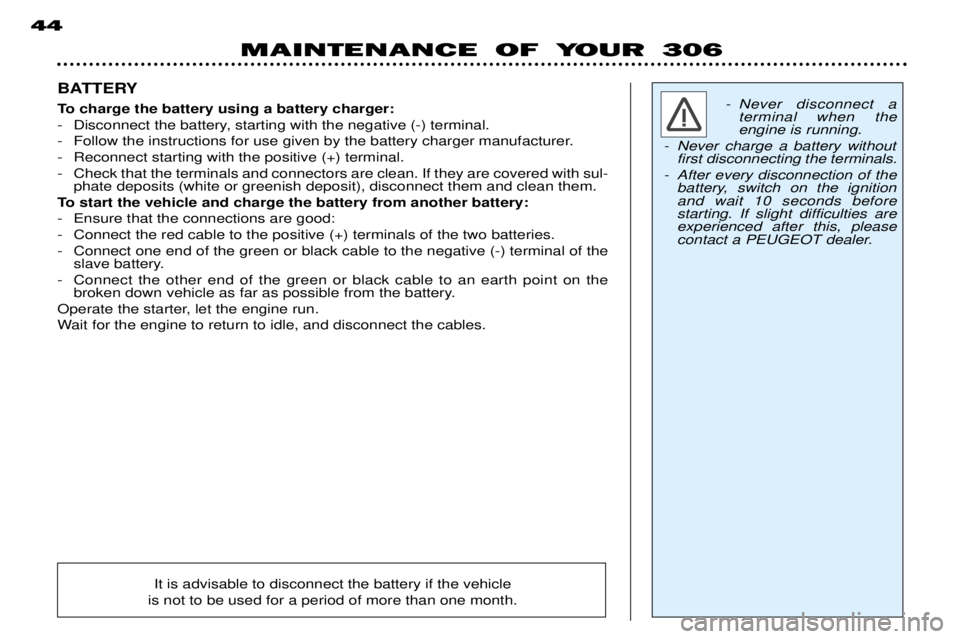 44

MAINTENANCE OF YOUR 306

BATTERY

To charge the battery using a battery charger:
- Disconnect the battery, starting with the negative (-) terminal.
- Follow the instructions for use given by the battery charger manufacturer.
- Reconnect starting with the positive (+) terminal.
- Check that the terminals and connectors are clean. If they are covered with sulphate deposits (white or greenish deposit), disconnect them and clean them.

To start the vehicle and charge the battery from another battery:
- Ensure that the connections are good:
- Connect the red cable to the positive (+) terminals of the two batteries.
- Connect one end of the green or black cable to the negative (-) terminal of the slave battery.
- Connect the other end of the green or black cable to an earth point on the broken down vehicle as far as possible from the battery.

Operate the starter, let the engine run.
Wait for the engine to return to idle, and disconnect the cables.

It is advisable to disconnect the battery if the vehicle is not to be used for a period of more than one month.

- Never disconnect a terminal when the engine is running.
- Never charge a battery without first disconnecting the terminals.
- After every disconnection of the battery, switch on the ignition and wait 10 seconds before starting. If slight difficulties are experienced after this, please contact a PEUGEOT dealer.

carmanualsonline.info